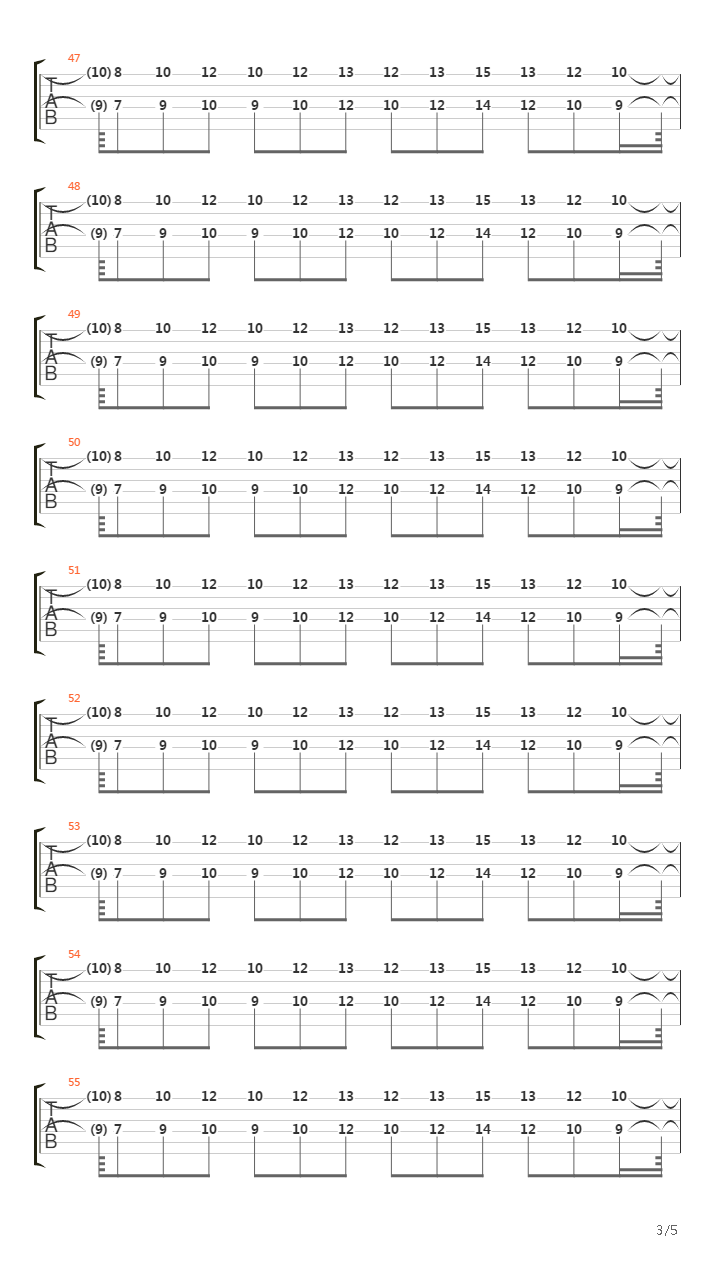 47
T
A
B
(10) 8 10 12 10 12 13 12 13 15 13 12 10
(9) 7 9 10 9 10 12 10 12 14 12 10 9

48
T
A
B
(10) 8 10 12 10 12 13 12 13 15 13 12 10
(9) 7 9 10 9 10 12 10 12 14 12 10 9

49
T
A
B
(10) 8 10 12 10 12 13 12 13 15 13 12 10
(9) 7 9 10 9 10 12 10 12 14 12 10 9

50
T
A
B
(10) 8 10 12 10 12 13 12 13 15 13 12 10
(9) 7 9 10 9 10 12 10 12 14 12 10 9

51
T
A
B
(10) 8 10 12 10 12 13 12 13 15 13 12 10
(9) 7 9 10 9 10 12 10 12 14 12 10 9

52
T
A
B
(10) 8 10 12 10 12 13 12 13 15 13 12 10
(9) 7 9 10 9 10 12 10 12 14 12 10 9

53
T
A
B
(10) 8 10 12 10 12 13 12 13 15 13 12 10
(9) 7 9 10 9 10 12 10 12 14 12 10 9

54
T
A
B
(10) 8 10 12 10 12 13 12 13 15 13 12 10
(9) 7 9 10 9 10 12 10 12 14 12 10 9

55
T
A
B
(10) 8 10 12 10 12 13 12 13 15 13 12 10
(9) 7 9 10 9 10 12 10 12 14 12 10 9

3/5